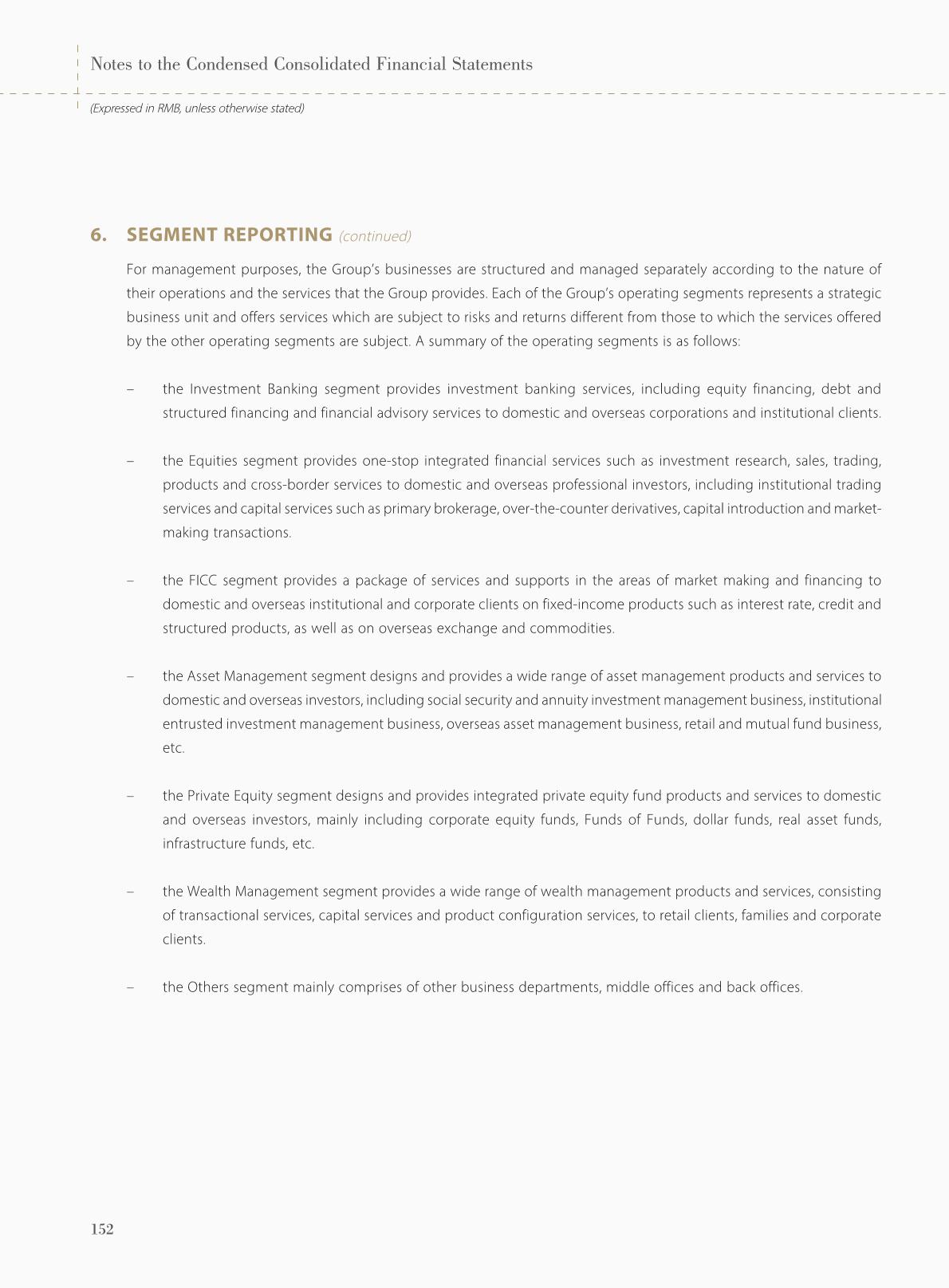 Notes to the Condensed Consolidated Financial Statements

(Expressed in RMB, unless otherwise stated)

6. SEGMENT REPORTING (continued)

For management purposes, the Group's businesses are structured and managed separately according to the nature of their operations and the services that the Group provides. Each of the Group's operating segments represents a strategic business unit and offers services which are subject to risks and returns different from those to which the services offered by the other operating segments are subject. A summary of the operating segments is as follows:

– the Investment Banking segment provides investment banking services, including equity financing, debt and structured financing and financial advisory services to domestic and overseas corporations and institutional clients.

– the Equities segment provides one-stop integrated financial services such as investment research, sales, trading, products and cross-border services to domestic and overseas professional investors, including institutional trading services and capital services such as primary brokerage, over-the-counter derivatives, capital introduction and market-making transactions.

– the FICC segment provides a package of services and supports in the areas of market making and financing to domestic and overseas institutional and corporate clients on fixed-income products such as interest rate, credit and structured products, as well as on overseas exchange and commodities.

– the Asset Management segment designs and provides a wide range of asset management products and services to domestic and overseas investors, including social security and annuity investment management business, institutional entrusted investment management business, overseas asset management business, retail and mutual fund business, etc.

– the Private Equity segment designs and provides integrated private equity fund products and services to domestic and overseas investors, mainly including corporate equity funds, Funds of Funds, dollar funds, real asset funds, infrastructure funds, etc.

– the Wealth Management segment provides a wide range of wealth management products and services, consisting of transactional services, capital services and product configuration services, to retail clients, families and corporate clients.

– the Others segment mainly comprises of other business departments, middle offices and back offices.

152